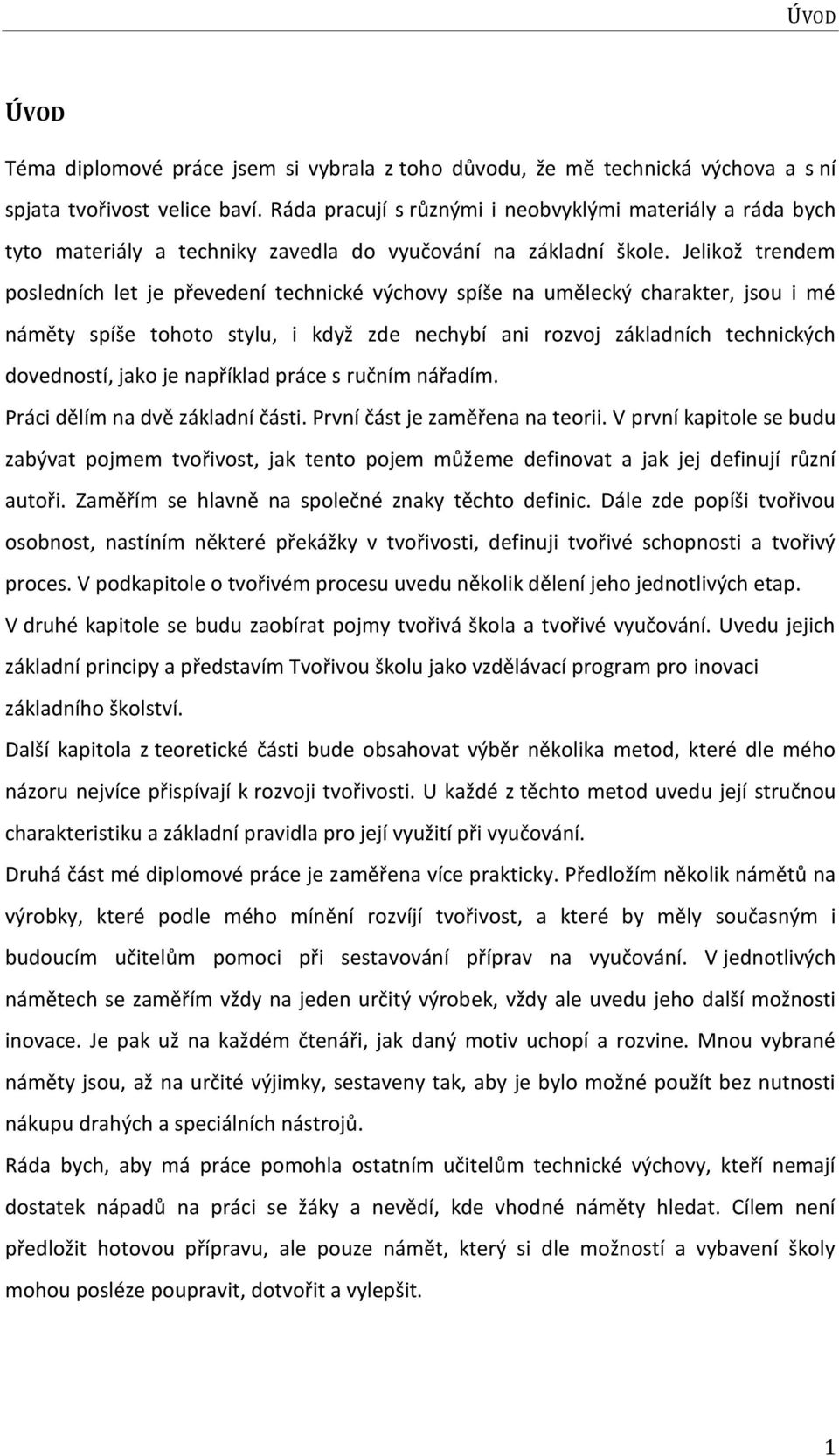 ÚVOD

ÚVOD

Téma diplomové práce jsem si vybrala z toho důvodu, že mě technická výchova a s ní spjata tvořivost velice baví. Ráda pracují s různými i neobvyklými materiály a ráda bych tyto materiály a techniky zavedla do vyučování na základní škole. Jelikož trendem posledních let je převedení technické výchovy spíše na umělecký charakter, jsou i mé náměty spíše tohoto stylu, i když zde nechybí ani rozvoj základních technických dovedností, jako je například práce s ručním nářadím.

Práci dělím na dvě základní části. První část je zaměřena na teorii. V první kapitole se budu zabývat pojmem tvořivost, jak tento pojem můžeme definovat a jak jej definují různí autoři. Zaměřím se hlavně na společné znaky těchto definic. Dále zde popíši tvořivou osobnost, nastíním některé překážky v tvořivosti, definuji tvořivé schopnosti a tvořivý proces. V podkapitole o tvořivém procesu uvedu několik dělení jeho jednotlivých etap.

V druhé kapitole se budu zaobírat pojmy tvořivá škola a tvořivé vyučování. Uvedu jejich základní principy a představím Tvořivou školu jako vzdělávací program pro inovaci základního školství.

Další kapitola z teoretické části bude obsahovat výběr několika metod, které dle mého názoru nejvíce přispívají k rozvoji tvořivosti. U každé z těchto metod uvedu její stručnou charakteristiku a základní pravidla pro její využití při vyučování.

Druhá část mé diplomové práce je zaměřena více prakticky. Předložím několik námětů na výrobky, které podle mého mínění rozvíjí tvořivost, a které by měly současným i budoucím učitelům pomoci při sestavování příprav na vyučování. V jednotlivých námětech se zaměřím vždy na jeden určitý výrobek, vždy ale uvedu jeho další možnosti inovace. Je pak už na každém čtenáři, jak daný motiv uchopí a rozvine. Mnou vybrané náměty jsou, až na určité výjimky, sestaveny tak, aby je bylo možné použít bez nutnosti nákupu drahých a speciálních nástrojů.

Ráda bych, aby má práce pomohla ostatním učitelům technické výchovy, kteří nemají dostatek nápadů na práci se žáky a nevědí, kde vhodné náměty hledat. Cílem není předložit hotovou přípravu, ale pouze námět, který si dle možností a vybavení školy mohou posléze poupravit, dotvořit a vylepšit.

1